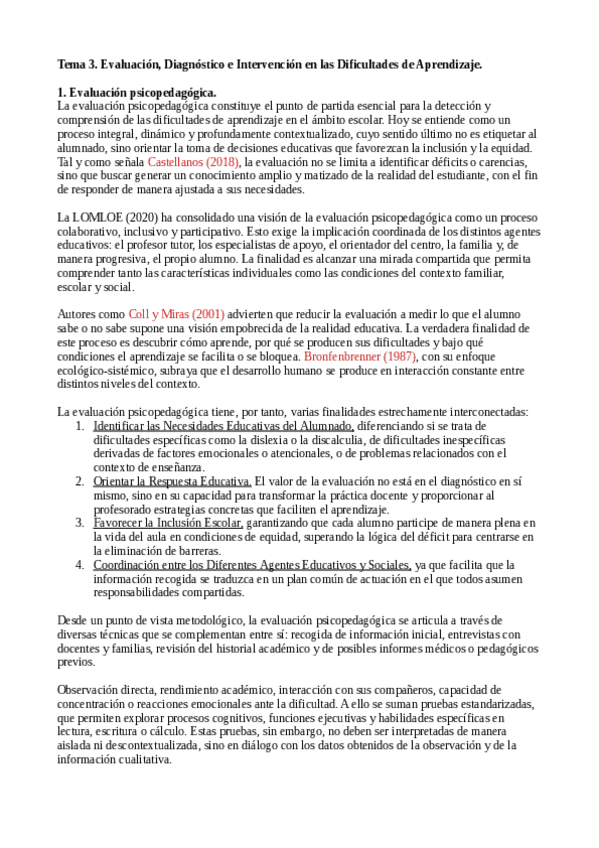 Tema 3. Evaluación, Diagnóstico e Intervención en las Dificultades de Aprendizaje.

1. Evaluación psicopedagógica.
La evaluación psicopedagógica constituye el punto de partida esencial para la detección y comprensión de las dificultades de aprendizaje en el ámbito escolar. Hoy se entiende como un proceso integral, dinámico y profundamente contextualizado, cuyo sentido último no es etiquetar al alumnado, sino orientar la toma de decisiones educativas que favorezcan la inclusión y la equidad. Tal y como señala Castellanos (2018), la evaluación no se limita a identificar déficits o carencias, sino que buscar generar un conocimiento amplio y matizado de la realidad del estudiante, con el fin de responder de manera ajustada a sus necesidades.

La LOMLOE (2020) ha consolidado una visión de la evaluación psicopedagógica como un proceso colaborativo, inclusivo y participativo. Esto exige la implicación coordinada de los distintos agentes educativos: el profesor tutor, los especialistas de apoyo, el orientador del centro, la familia y, de manera progresiva, el propio alumno. La finalidad es alcanzar una mirada compartida que permita comprender tanto las características individuales como las condiciones del contexto familiar, escolar y social.

Autores como Coll y Miras (2001) advierten que reducir la evaluación a medir lo que el alumno sabe o no sabe supone una visión empobrecida de la realidad educativa. La verdadera finalidad de este proceso es descubrir cómo aprende, por qué se producen sus dificultades y bajo qué condiciones el aprendizaje se facilita o se bloquea. Bronfenbrenner (1987), con su enfoque ecológico-sistémico, subraya que el desarrollo humano se produce en interacción constante entre distintos niveles del contexto.

La evaluación psicopedagógica tiene, por tanto, varias finalidades estrechamente interconectadas:
1. Identificar las Necesidades Educativas del Alumnado, diferenciando si se trata de dificultades específicas como la dislexia o la discalculia, de dificultades inespecíficas derivadas de factores emocionales o atencionales, o de problemas relacionados con el contexto de enseñanza.
2. Orientar la Respuesta Educativa. El valor de la evaluación no está en el diagnóstico en sí mismo, sino en su capacidad para transformar la práctica docente y proporcionar al profesorado estrategias concretas que faciliten el aprendizaje.
3. Favorecer la Inclusión Escolar, garantizando que cada alumno participe de manera plena en la vida del aula en condiciones de equidad, superando la lógica del déficit para centrarse en la eliminación de barreras.
4. Coordinación entre los Diferentes Agentes Educativos y Sociales, ya que facilita que la información recogida se traduzca en un plan común de actuación en el que todos asumen responsabilidades compartidas.

Desde un punto de vista metodológico, la evaluación psicopedagógica se articula a través de diversas técnicas que se complementan entre sí: recogida de información inicial, entrevistas con docentes y familias, revisión del historial académico y de posibles informes médicos o pedagógicos previos.

Observación directa, rendimiento académico, interacción con sus compañeros, capacidad de concentración o reacciones emocionales ante la dificultad. A ello se suman pruebas estandarizadas, que permiten explorar procesos cognitivos, funciones ejecutivas y habilidades específicas en lectura, escritura o cálculo. Estas pruebas, sin embargo, no deben ser interpretadas de manera aislada ni descontextualizada, sino en diálogo con los datos obtenidos de la observación y de la información cualitativa.